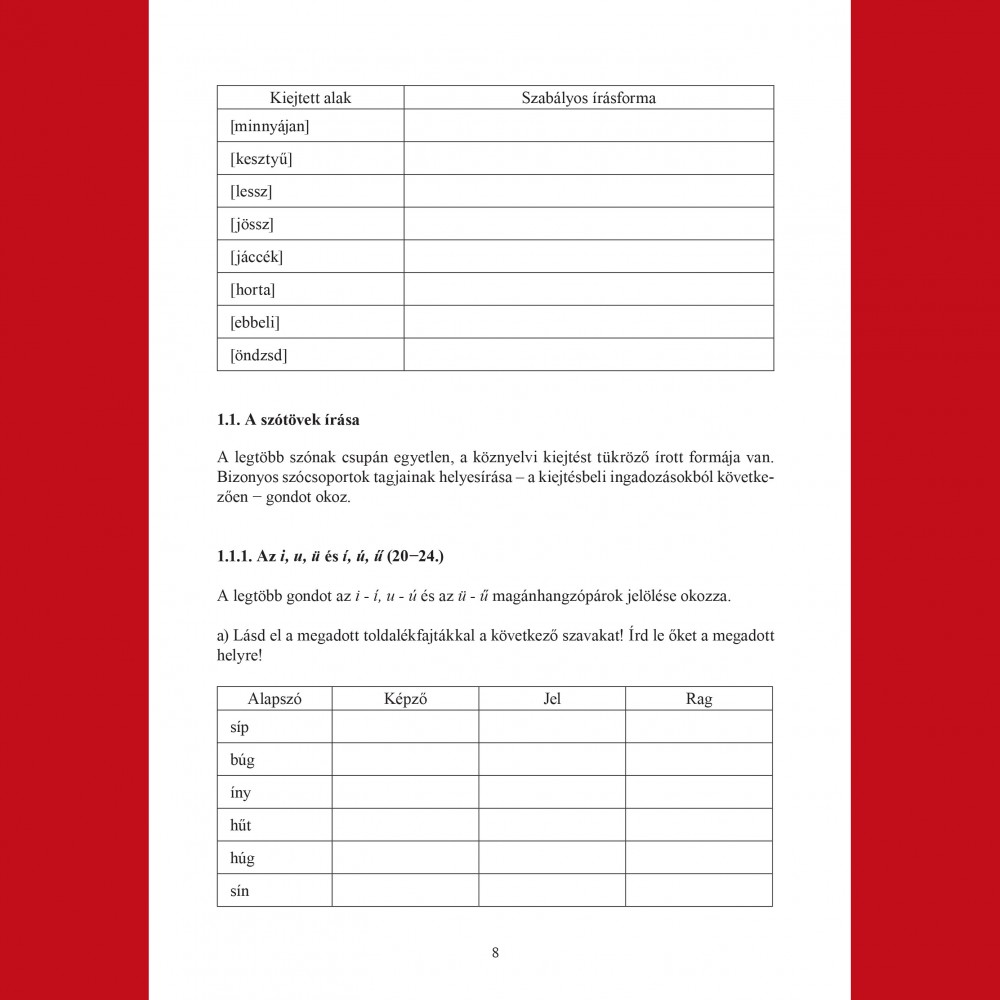 | Kiejtett alak | Szabályos írásforma |
|---|---|
| [minnyájan] | |
| [kesztyű] | |
| [lessz] | |
| [jössz] | |
| [jáccék] | |
| [horta] | |
| [ebbeli] | |
| [öndzsd] | |

1.1. A szótövek írása

A legtöbb szónak csupán egyetlen, a köznyelvi kiejtést tükröző írott formája van. Bizonyos szócsoportok tagjainak helyesírása – a kiejtésbeli ingadozásokból következően − gondot okoz.

1.1.1. Az i, u, ü és í, ú, ű (20−24.)

A legtöbb gondot az i - í, u - ú és az ü - ű magánhangzópárok jelölése okozza.

a) Lásd el a megadott toldalékfajtákkal a következő szavakat! Írd le őket a megadott helyre!

| Alapszó | Képző | Jel | Rag |
|---|---|---|---|
| síp | | | |
| búg | | | |
| íny | | | |
| hűt | | | |
| húg | | | |
| sín | | | |

8